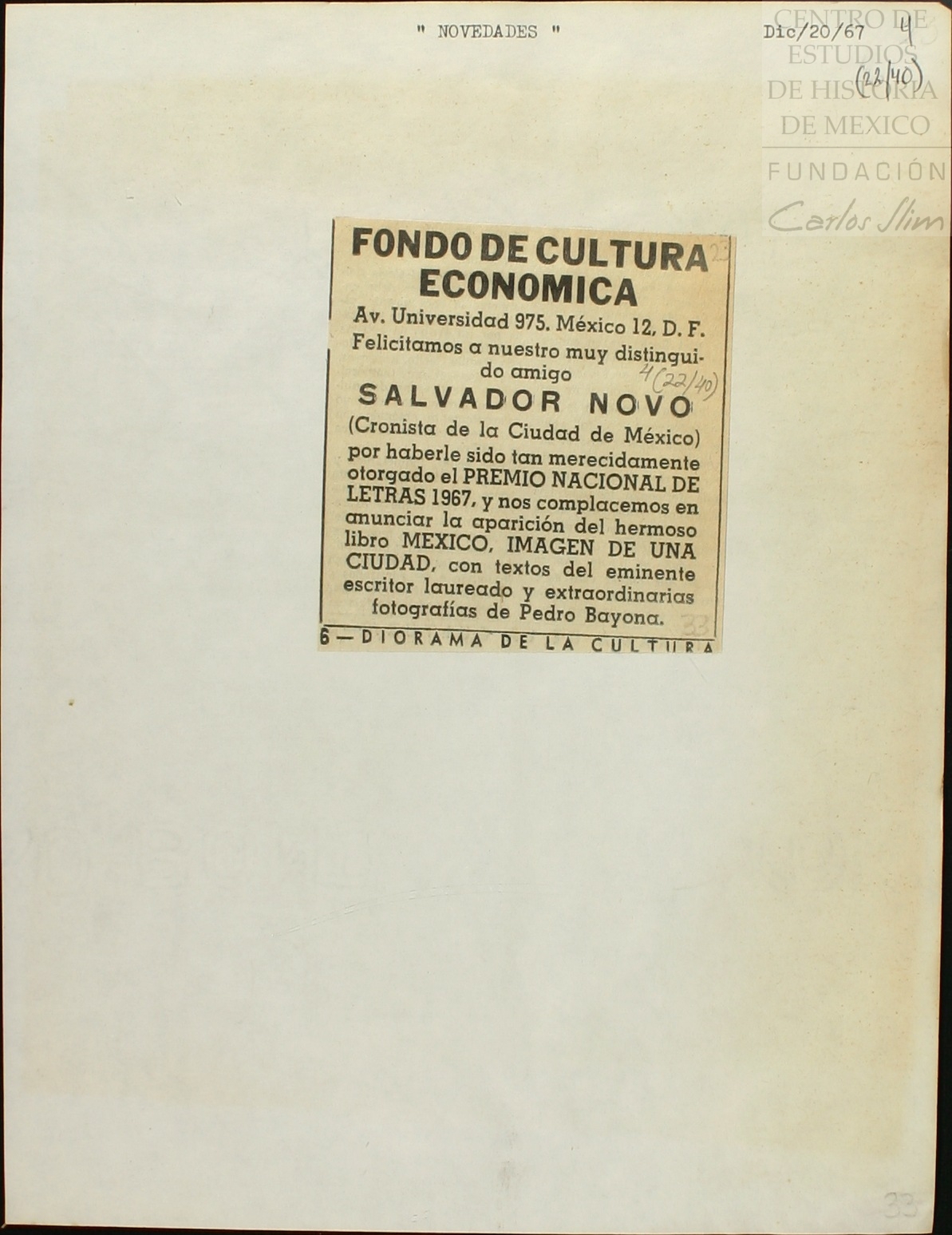 " NOVEDADES "

Dic/20/67

4

(22/40)

CENTRO DE ESTUDIOS DE HISTORIA DE MEXICO

FUNDACIÓN Carlos Slim

FONDO DE CULTURA ECONOMICA

Av. Universidad 975. México 12, D. F.

Felicitamos a nuestro muy distinguido amigo

4(22/40)

SALVADOR NOVO

(Cronista de la Ciudad de México) por haberle sido tan merecidamente otorgado el PREMIO NACIONAL DE LETRAS 1967, y nos complacemos en anunciar la aparición del hermoso libro MEXICO, IMAGEN DE UNA CIUDAD, con textos del eminente escritor laureado y extraordinarias fotografías de Pedro Bayona.

6—DIORAMA DE LA CULTURA

33